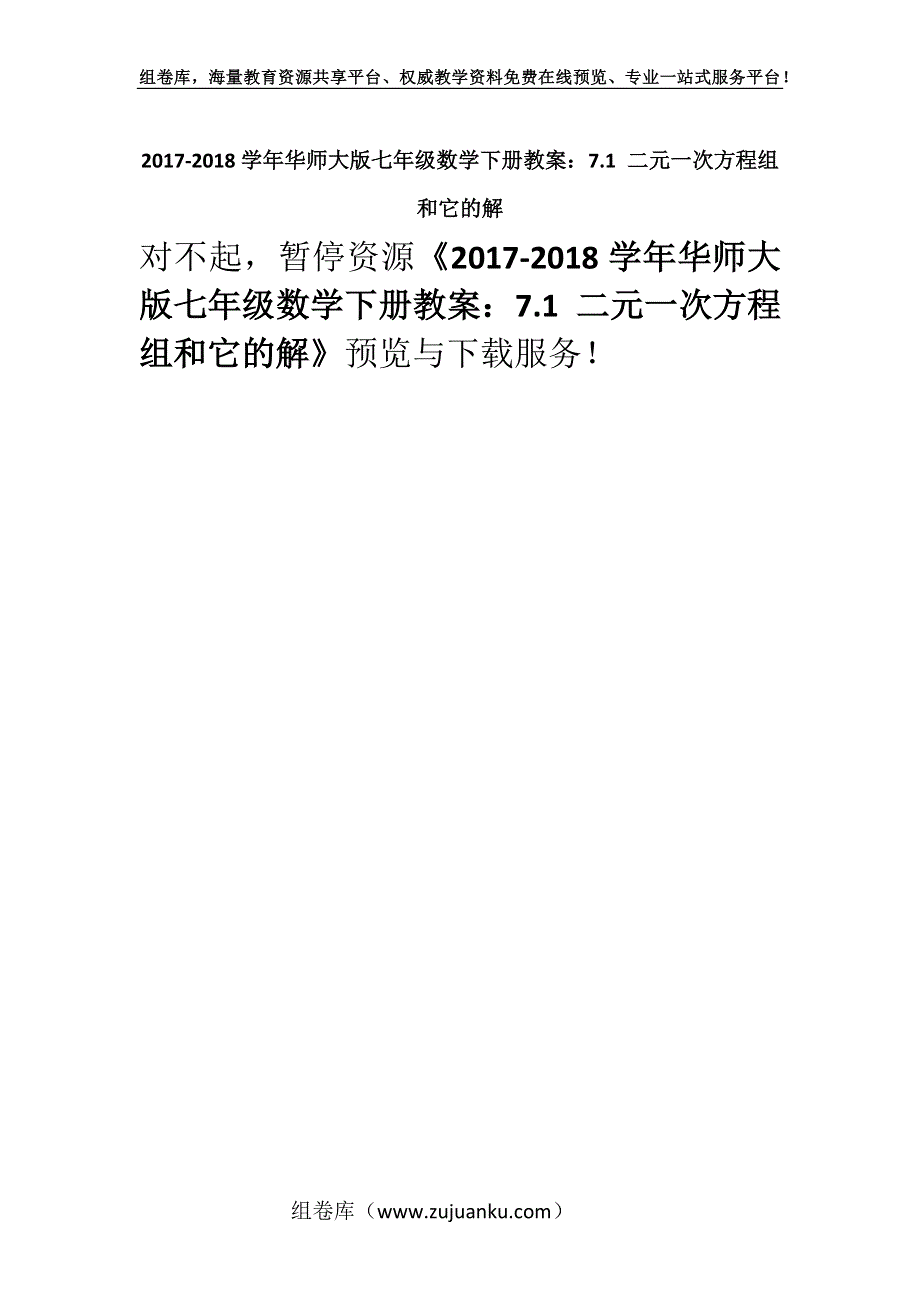 组卷库，海量教育资源共享平台、权威教学资料免费在线预览、专业一站式服务平台！

2017-2018 学年华师大版七年级数学下册教案：7.1 二元一次方程组和它的解

对不起，暂停资源《2017-2018 学年华师大版七年级数学下册教案：7.1 二元一次方程组和它的解》预览与下载服务！

组卷库（www.zujuanku.com）